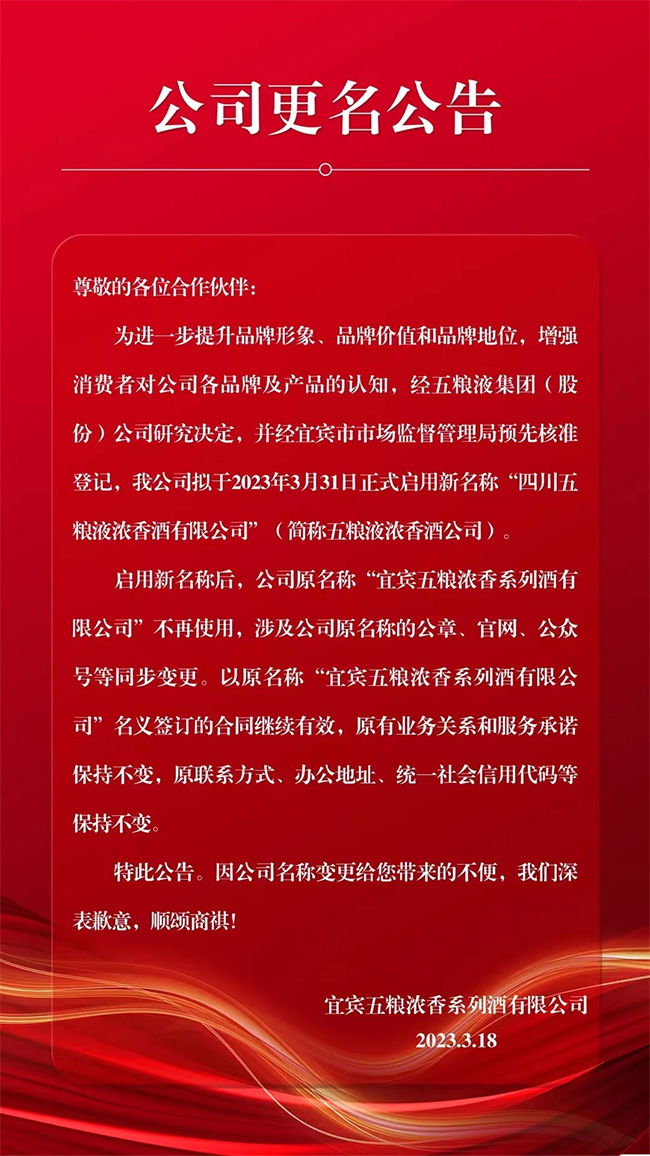 公司更名公告

尊敬的各位合作伙伴：

为进一步提升品牌形象、品牌价值和品牌地位，增强消费者对公司各品牌及产品的认知，经五粮液集团（股份）公司研究决定，并经宜宾市市场监督管理局预先核准登记，我公司拟于2023年3月31日正式启用新名称“四川五粮液浓香酒有限公司”（简称五粮液浓香酒公司）。

启用新名称后，公司原名称“宜宾五粮浓香系列酒有限公司”不再使用，涉及公司原名称的公章、官网、公众号等同步变更。以原名称“宜宾五粮浓香系列酒有限公司”名义签订的合同继续有效，原有业务关系和服务承诺保持不变，原联系方式、办公地址、统一社会信用代码等保持不变。

特此公告。因公司名称变更给您带来的不便，我们深表歉意，顺颂商祺！

宜宾五粮浓香系列酒有限公司
2023.3.18